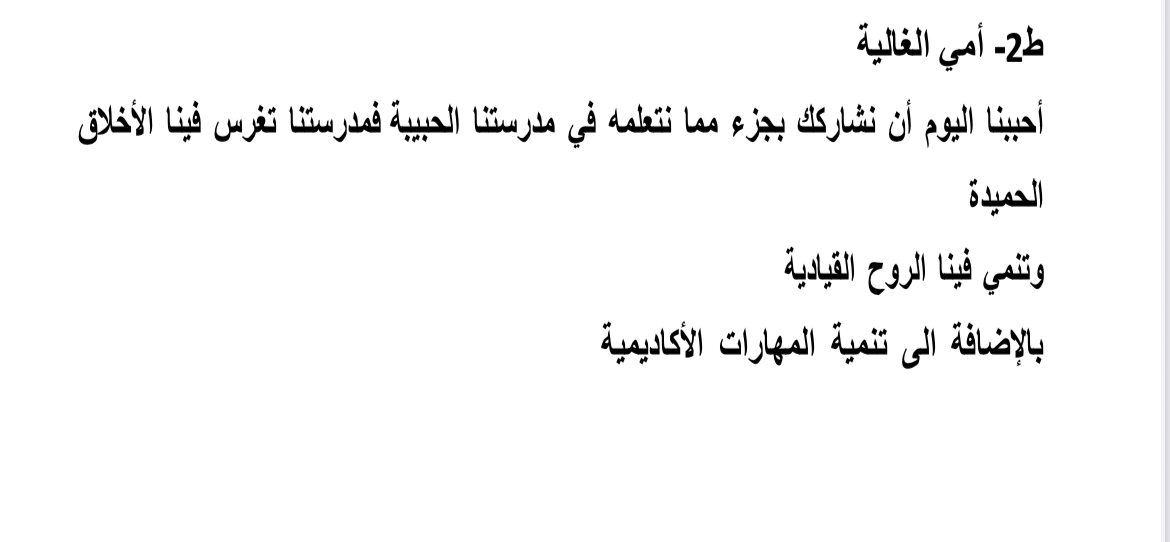 ط2- أمي الغالية

أحببنا اليوم أن نشاركك بجزء مما نتعلمه في مدرستنا الحبيبة فمدرستنا تغرس فينا الأخلاق الحميدة

وتنمي فينا الروح القيادية

بالإضافة الى تنمية المهارات الأكاديمية